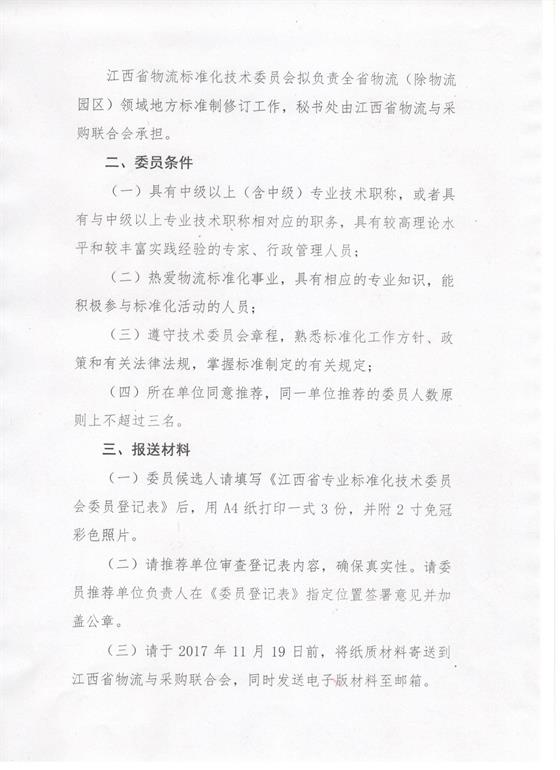 江西省物流标准化技术委员会拟负责全省物流（除物流园区）领域地方标准制修订工作，秘书处由江西省物流与采购联合会承担。

二、委员条件

（一）具有中级以上（含中级）专业技术职称，或者具有与中级以上专业技术职称相对应的职务，具有较高理论水平和较丰富实践经验的专家、行政管理人员；

（二）热爱物流标准化事业，具有相应的专业知识，能积极参与标准化活动的人员；

（三）遵守技术委员会章程，熟悉标准化工作方针、政策和有关法律法规，掌握标准制定的有关规定；

（四）所在单位同意推荐，同一单位推荐的委员人数原则上不超过三名。

三、报送材料

（一）委员候选人请填写《江西省专业标准化技术委员会委员登记表》后，用 A4 纸打印一式 3 份，并附 2 寸免冠彩色照片。

（二）请推荐单位审查登记表内容，确保真实性。请委员推荐单位负责人在《委员登记表》指定位置签署意见并加盖公章。

（三）请于 2017 年 11 月 19 日前，将纸质材料寄送到江西省物流与采购联合会，同时发送电子版材料至邮箱。